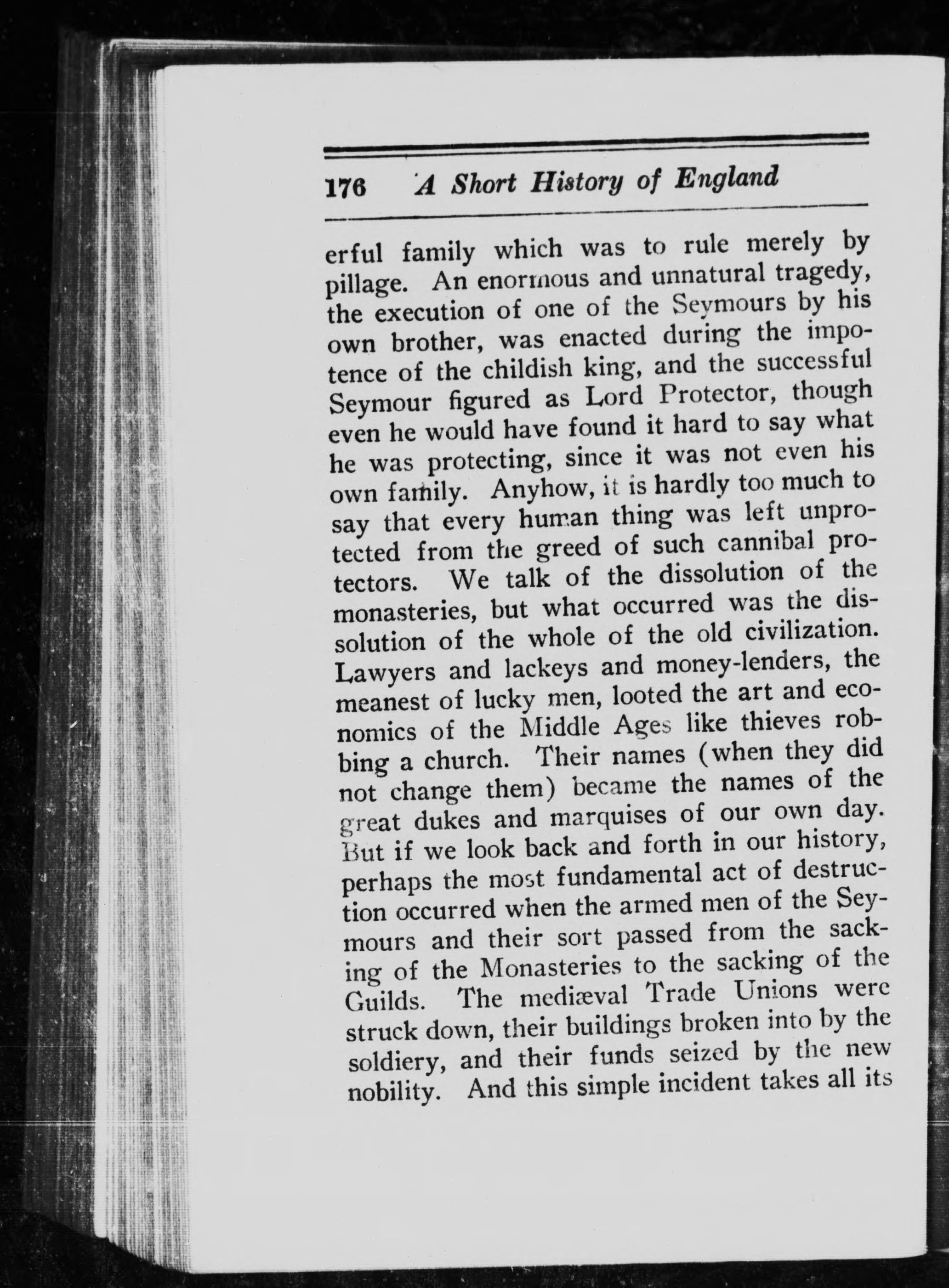 176 A Short History of England

erful family which was to rule merely by pillage. An enormous and unnatural tragedy, the execution of one of the Seymours by his own brother, was enacted during the impotence of the childish king, and the successful Seymour figured as Lord Protector, though even he would have found it hard to say what he was protecting, since it was not even his own family. Anyhow, it is hardly too much to say that every human thing was left unprotected from the greed of such cannibal protectors. We talk of the dissolution of the monasteries, but what occurred was the dissolution of the whole of the old civilization. Lawyers and lackeys and money-lenders, the meanest of lucky men, looted the art and economics of the Middle Ages like thieves robbing a church. Their names (when they did not change them) became the names of the great dukes and marquises of our own day. But if we look back and forth in our history, perhaps the most fundamental act of destruction occurred when the armed men of the Seymours and their sort passed from the sacking of the Monasteries to the sacking of the Guilds. The mediæval Trade Unions were struck down, their buildings broken into by the soldiery, and their funds seized by the new nobility. And this simple incident takes all its